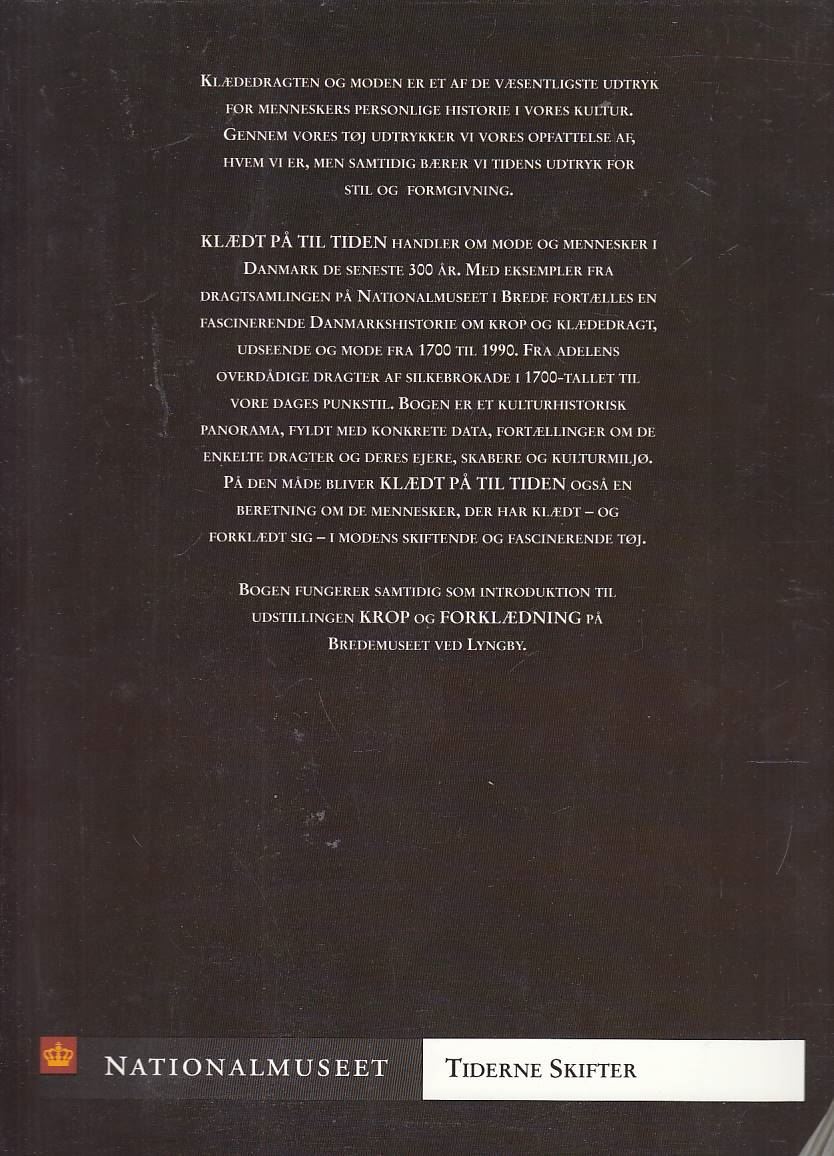 Klædedragten og moden er et af de væsentligste udtryk for menneskers personlige historie i vores kultur. Gennem vores tøj udtrykker vi vores opfattelse af, hvem vi er, men samtidig bærer vi tidens udtryk for stil og formgivning.

KLÆDT PÅ TIL TIDEN handler om mode og mennesker i Danmark de seneste 300 år. Med eksempler fra dragtsamlingen på Nationalmuseet i Brede fortælles en fascinerende Danmarkshistorie om krop og klædedragt, udseende og mode fra 1700 til 1990. Fra adelens overdådige dragter af silkebrokade i 1700-tallet til vore dages punkstil. Bogen er et kulturhistorisk panorama, fyldt med konkrete data, fortællinger om de enkelte dragter og deres ejere, skabere og kulturmiljø. På den måde bliver KLÆDT PÅ TIL TIDEN også en beretning om de mennesker, der har klædt – og forklædt sig – i modens skiftende og fascinerende tøj.

Bogen fungerer samtidig som introduktion til udstillingen KROP og FORKLÆDNING på Bredemuseet ved Lyngby.

NATIONALMUSEET

Tiderne Skifter